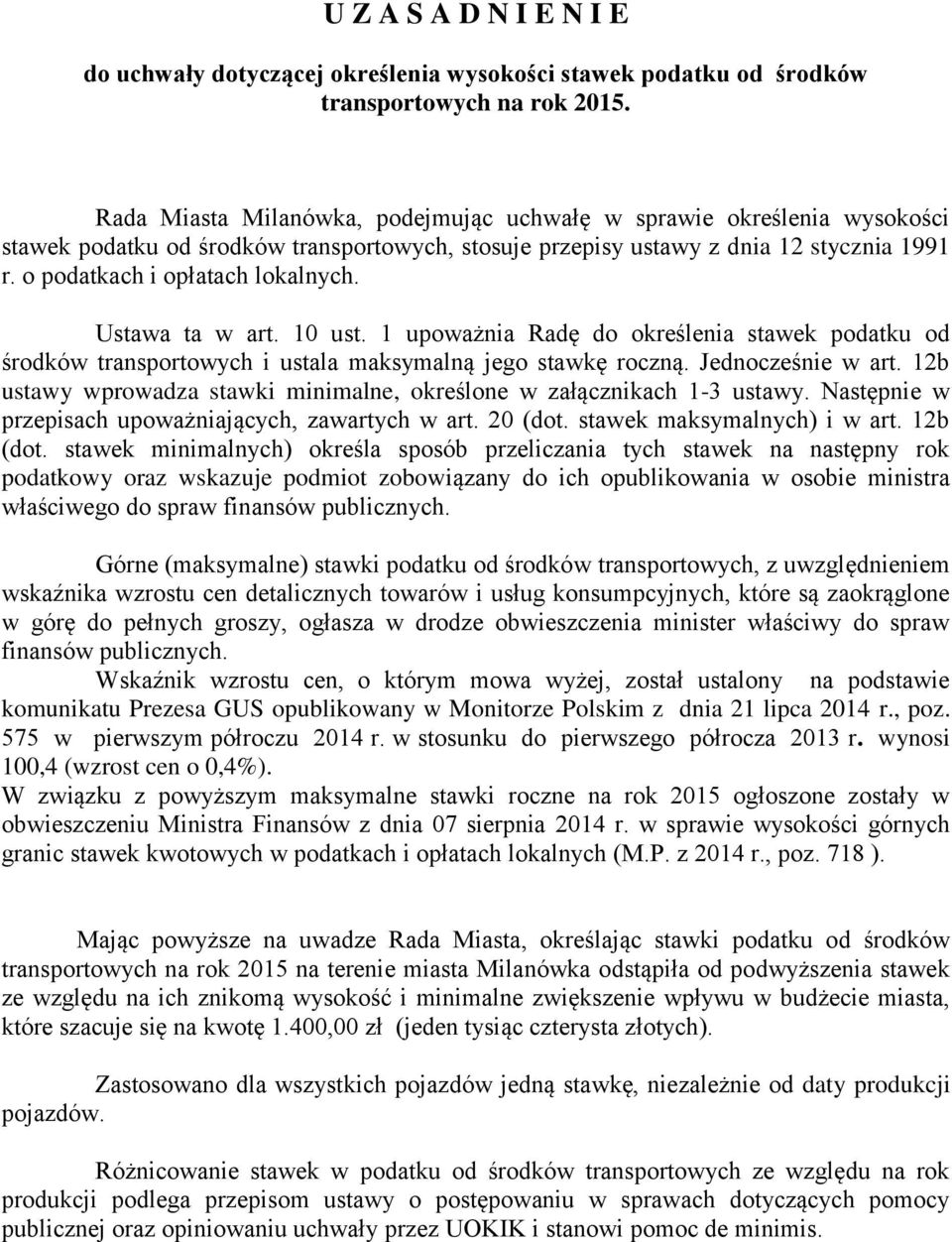 U Z A S A D N I E N I E

do uchwały dotyczącej określenia wysokości stawek podatku od środków transportowych na rok 2015.

Rada Miasta Milanówka, podejmując uchwałę w sprawie określenia wysokości stawek podatku od środków transportowych, stosuje przepisy ustawy z dnia 12 stycznia 1991 r. o podatkach i opłatach lokalnych.

Ustawa ta w art. 10 ust. 1 upoważnia Radę do określenia stawek podatku od środków transportowych i ustala maksymalną jego stawkę roczną. Jednocześnie w art. 12b ustawy wprowadza stawki minimalne, określone w załącznikach 1-3 ustawy. Następnie w przepisach upoważniających, zawartych w art. 20 (dot. stawek maksymalnych) i w art. 12b (dot. stawek minimalnych) określa sposób przeliczania tych stawek na następny rok podatkowy oraz wskazuje podmiot zobowiązany do ich opublikowania w osobie ministra właściwego do spraw finansów publicznych.

Górne (maksymalne) stawki podatku od środków transportowych, z uwzględnieniem wskaźnika wzrostu cen detalicznych towarów i usług konsumpcyjnych, które są zaokrąglone w górę do pełnych groszy, ogłasza w drodze obwieszczenia minister właściwy do spraw finansów publicznych.
Wskaźnik wzrostu cen, o którym mowa wyżej, został ustalony na podstawie komunikatu Prezesa GUS opublikowany w Monitorze Polskim z dnia 21 lipca 2014 r., poz. 575 w pierwszym półroczu 2014 r. w stosunku do pierwszego półrocza 2013 r. wynosi 100,4 (wzrost cen o 0,4%).
W związku z powyższym maksymalne stawki roczne na rok 2015 ogłoszone zostały w obwieszczeniu Ministra Finansów z dnia 07 sierpnia 2014 r. w sprawie wysokości górnych granic stawek kwotowych w podatkach i opłatach lokalnych (M.P. z 2014 r., poz. 718 ).

Mając powyższe na uwadze Rada Miasta, określając stawki podatku od środków transportowych na rok 2015 na terenie miasta Milanówka odstąpiła od podwyższenia stawek ze względu na ich znikomą wysokość i minimalne zwiększenie wpływu w budżecie miasta, które szacuje się na kwotę 1.400,00 zł (jeden tysiąc czterysta złotych).

Zastosowano dla wszystkich pojazdów jedną stawkę, niezależnie od daty produkcji pojazdów.

Różnicowanie stawek w podatku od środków transportowych ze względu na rok produkcji podlega przepisom ustawy o postępowaniu w sprawach dotyczących pomocy publicznej oraz opiniowaniu uchwały przez UOKIK i stanowi pomoc de minimis.